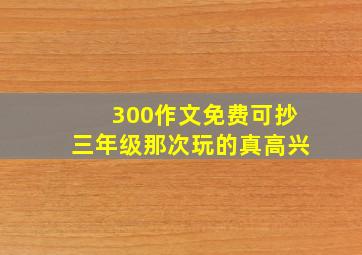 300作文免费可抄
三年级那次玩的真高兴